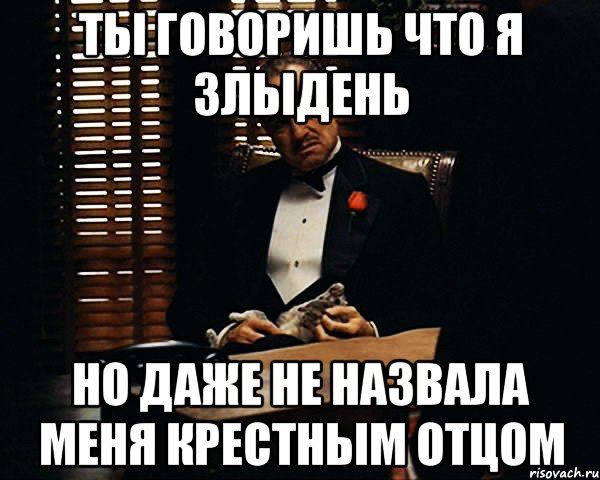 ТЫ ГОВОРИШЬ ЧТО Я ЗЛЫДЕНЬ

НО ДАЖЕ НЕ НАЗВАЛА МЕНЯ КРЕСТНЫМ ОТЦОМ

risovach.ru